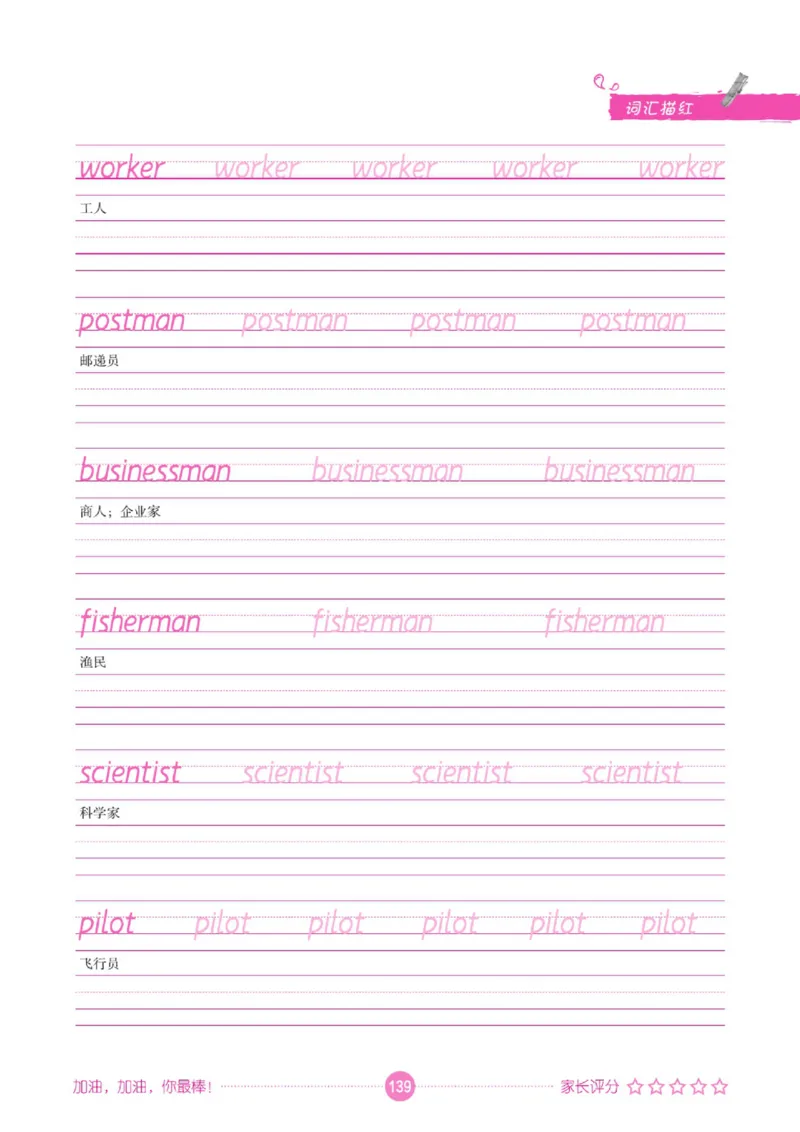 词汇描红

worker worker worker worker worker
工人

postman postman postman postman
邮递员

businessman businessman businessman
商人；企业家

fisherman fisherman fisherman
渔民

scientist scientist scientist scientist
科学家

pilot pilot pilot pilot pilot pilot
飞行员

加油，加油，你最棒！ 139 家长评分 ☆☆☆☆☆